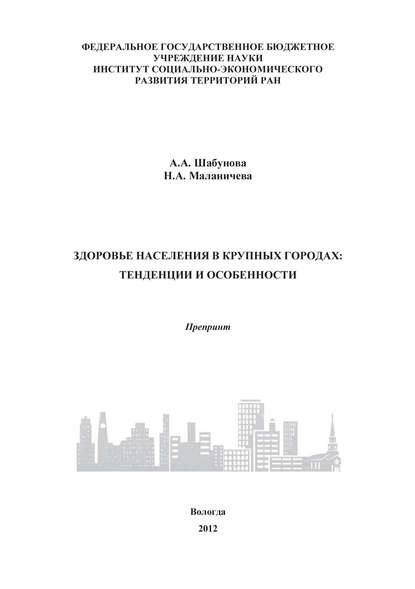 ФЕДЕРАЛЬНОЕ ГОСУДАРСТВЕННОЕ БЮДЖЕТНОЕ УЧРЕЖДЕНИЕ НАУКИ ИНСТИТУТ СОЦИАЛЬНО-ЭКОНОМИЧЕСКОГО РАЗВИТИЯ ТЕРРИТОРИЙ РАН

А.А. Шабунова
Н.А. Маланичева

ЗДОРОВЬЕ НАСЕЛЕНИЯ В КРУПНЫХ ГОРОДАХ: ТЕНДЕНЦИИ И ОСОБЕННОСТИ

Препринт

Вологда
2012